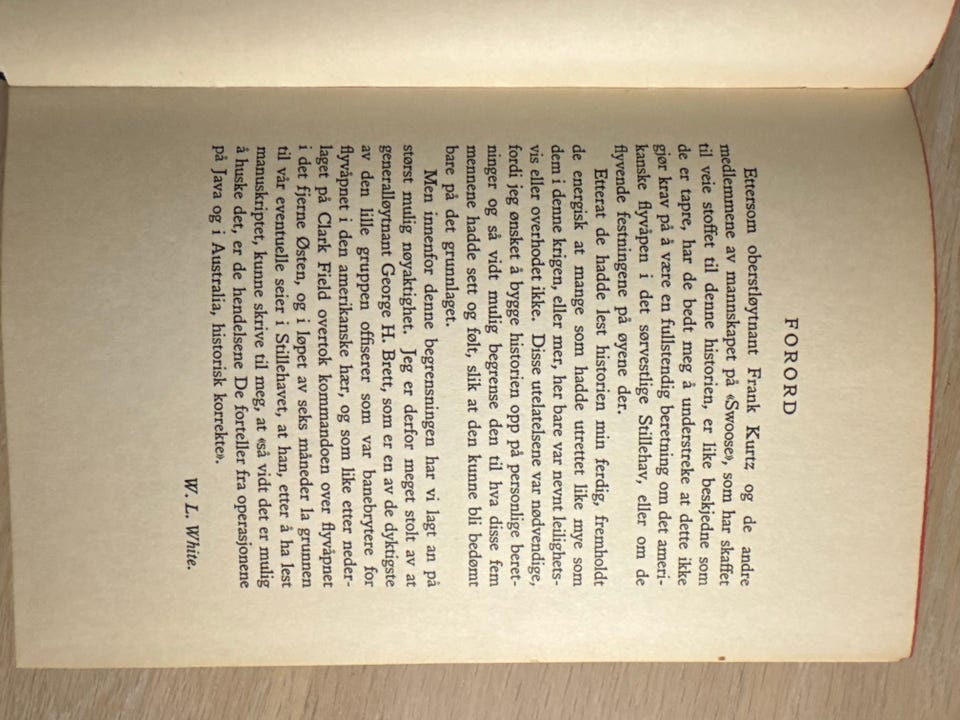 FORORD

Ettersom oberstløytnant Frank Kurtz og de andre medlemmene av mannskapet på «Swoose», som har skaffet til veie stoffet til denne historien, er like beskjedne som de er tapre, har de bedt meg å understreke at dette ikke gjør krav på å være en fullstendig beretning om det amerikanske flyvåpen i det sørvestlige Stillehav, eller om de flyvende festningene på øyene der.

Etterat de hadde lest historien min ferdig, fremholdt de energisk at mange som hadde utrettet like mye som dem i denne krigen, eller mer, her bare var nevnt leilighetsvis eller overhodet ikke. Disse utelatelsene var nødvendige, fordi jeg ønsket å bygge historien opp på personlige beretninger og så vidt mulig begrense den til hva disse fem mennene hadde sett og følt, slik at den kunne bli bedømt bare på det grunnlaget.

Men innenfor denne begrensningen har vi lagt an på størst mulig nøyaktighet. Jeg er derfor meget stolt av at generalløytnant George H. Brett, som er en av de dyktigste av den lille gruppen offiserer som var banebrytere for flyvåpnet i den amerikanske hær, og som like etter nederlaget på Clark Field overtok kommandoen over flyvåpnet i det fjerne Østen, og i løpet av seks måneder la grunnen til vår eventuelle seier i Stillehavet, at han, etter å ha lest manuskriptet, kunne skrive til meg, at «så vidt det er mulig å huske det, er de hendelsene De forteller fra operasjonene på Java og i Australia, historisk korrekte».

W. L. White.